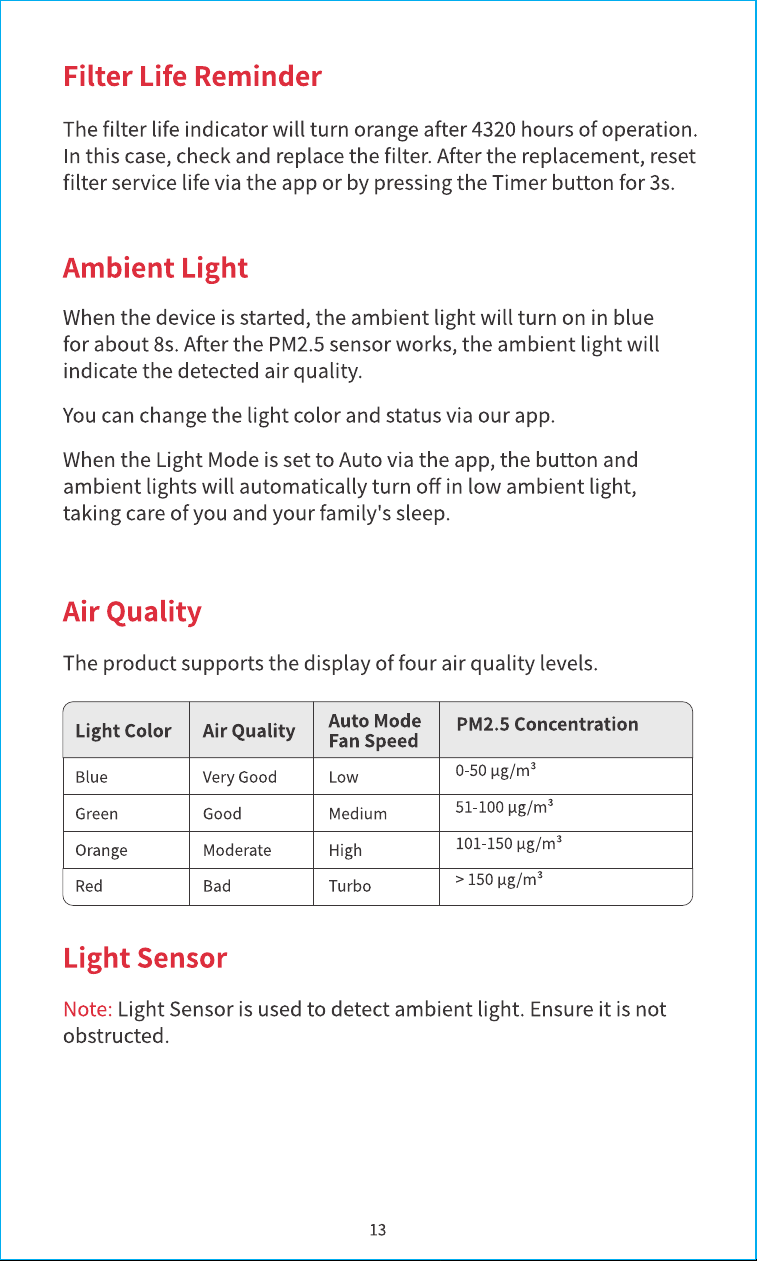 Filter Life Reminder

The filter life indicator will turn orange after 4320 hours of operation. In this case, check and replace the filter. After the replacement, reset filter service life via the app or by pressing the Timer button for 3s.

Ambient Light

When the device is started, the ambient light will turn on in blue for about 8s. After the PM2.5 sensor works, the ambient light will indicate the detected air quality.

You can change the light color and status via our app.

When the Light Mode is set to Auto via the app, the button and ambient lights will automatically turn off in low ambient light, taking care of you and your family's sleep.

Air Quality

The product supports the display of four air quality levels.

| Light Color | Air Quality | Auto Mode Fan Speed | PM2.5 Concentration |
|---|---|---|---|
| Blue | Very Good | Low | 0-50 μg/m³ |
| Green | Good | Medium | 51-100 μg/m³ |
| Orange | Moderate | High | 101-150 μg/m³ |
| Red | Bad | Turbo | > 150 μg/m³ |

Light Sensor

Note: Light Sensor is used to detect ambient light. Ensure it is not obstructed.

13